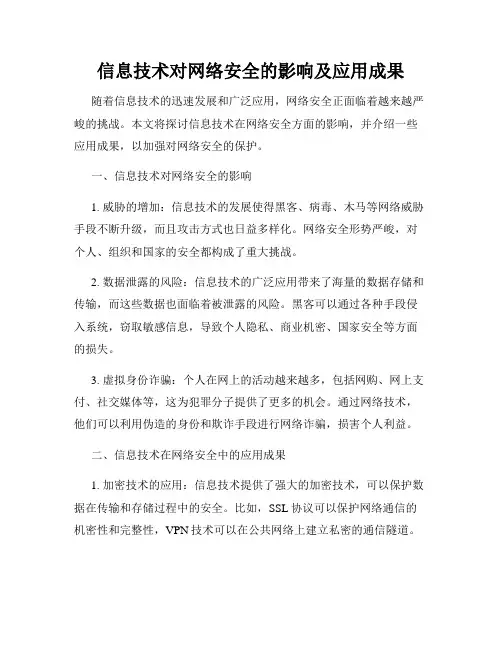 信息技术对网络安全的影响及应用成果

随着信息技术的迅速发展和广泛应用，网络安全正面临着越来越严峻的挑战。本文将探讨信息技术在网络安全方面的影响，并介绍一些应用成果，以加强对网络安全的保护。

一、信息技术对网络安全的影响

1. 威胁的增加：信息技术的发展使得黑客、病毒、木马等网络威胁手段不断升级，而且攻击方式也日益多样化。网络安全形势严峻，对个人、组织和国家的安全都构成了重大挑战。

2. 数据泄露的风险：信息技术的广泛应用带来了海量的数据存储和传输，而这些数据也面临着被泄露的风险。黑客可以通过各种手段侵入系统，窃取敏感信息，导致个人隐私、商业机密、国家安全等方面的损失。

3. 虚拟身份诈骗：个人在网上的活动越来越多，包括网购、网上支付、社交媒体等，这为犯罪分子提供了更多的机会。通过网络技术，他们可以利用伪造的身份和欺诈手段进行网络诈骗，损害个人利益。

二、信息技术在网络安全中的应用成果

1. 加密技术的应用：信息技术提供了强大的加密技术，可以保护数据在传输和存储过程中的安全。比如，SSL 协议可以保护网络通信的机密性和完整性，VPN 技术可以在公共网络上建立私密的通信隧道。